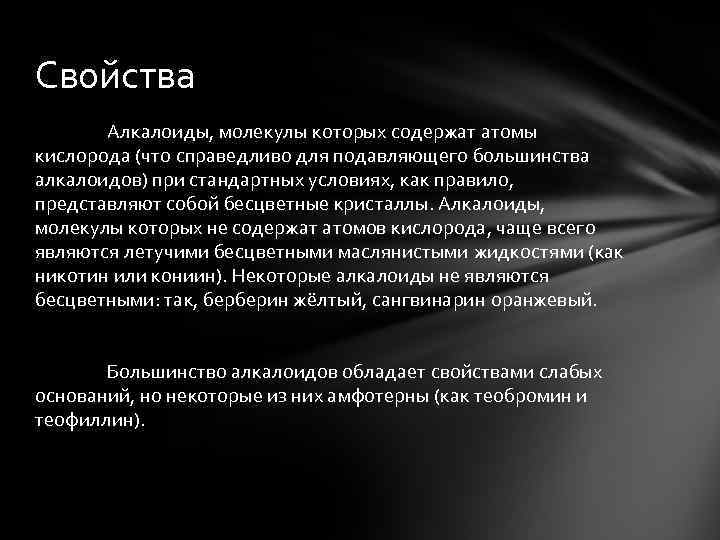 Свойства

Алкалоиды, молекулы которых содержат атомы кислорода (что справедливо для подавляющего большинства алкалоидов) при стандартных условиях, как правило, представляют собой бесцветные кристаллы. Алкалоиды, молекулы которых не содержат атомов кислорода, чаще всего являются летучими бесцветными маслянистыми жидкостями (как никотин или кониин). Некоторые алкалоиды не являются бесцветными: так, берберин жёлтый, сангвинарин оранжевый.

Большинство алкалоидов обладает свойствами слабых оснований, но некоторые из них амфотерны (как теобромин и теофиллин).